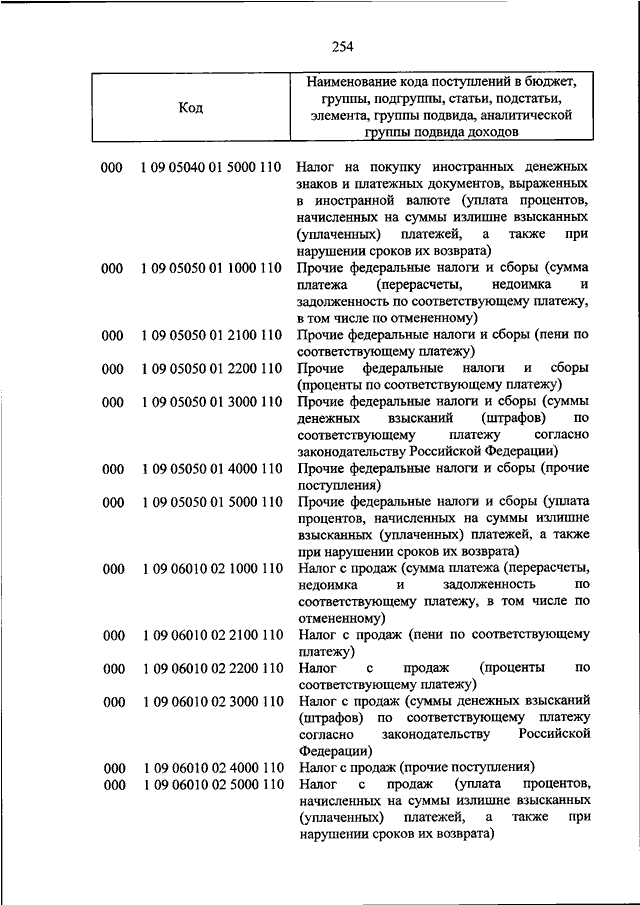 254

| Код | | Наименование кода поступлений в бюджет, группы, подгруппы, статьи, подстатьи, элемента, группы подвида, аналитической группы подвида доходов |
|---|---|---|
| 000 | 1 09 05040 01 5000 110 | Налог на покупку иностранных денежных знаков и платежных документов, выраженных в иностранной валюте (уплата процентов, начисленных на суммы излишне взысканных (уплаченных) платежей, а также при нарушении сроков их возврата) |
| 000 | 1 09 05050 01 1000 110 | Прочие федеральные налоги и сборы (сумма платежа (перерасчеты, недоимка и задолженность по соответствующему платежу, в том числе по отмененному) |
| 000 | 1 09 05050 01 2100 110 | Прочие федеральные налоги и сборы (пени по соответствующему платежу) |
| 000 | 1 09 05050 01 2200 110 | Прочие федеральные налоги и сборы (проценты по соответствующему платежу) |
| 000 | 1 09 05050 01 3000 110 | Прочие федеральные налоги и сборы (суммы денежных взысканий (штрафов) по соответствующему платежу согласно законодательству Российской Федерации) |
| 000 | 1 09 05050 01 4000 110 | Прочие федеральные налоги и сборы (прочие поступления) |
| 000 | 1 09 05050 01 5000 110 | Прочие федеральные налоги и сборы (уплата процентов, начисленных на суммы излишне взысканных (уплаченных) платежей, а также при нарушении сроков их возврата) |
| 000 | 1 09 06010 02 1000 110 | Налог с продаж (сумма платежа (перерасчеты, недоимка и задолженность по соответствующему платежу, в том числе по отмененному) |
| 000 | 1 09 06010 02 2100 110 | Налог с продаж (пени по соответствующему платежу) |
| 000 | 1 09 06010 02 2200 110 | Налог с продаж (проценты по соответствующему платежу) |
| 000 | 1 09 06010 02 3000 110 | Налог с продаж (суммы денежных взысканий (штрафов) по соответствующему платежу согласно законодательству Российской Федерации) |
| 000 | 1 09 06010 02 4000 110 | Налог с продаж (прочие поступления) |
| 000 | 1 09 06010 02 5000 110 | Налог с продаж (уплата процентов, начисленных на суммы излишне взысканных (уплаченных) платежей, а также при нарушении сроков их возврата) |